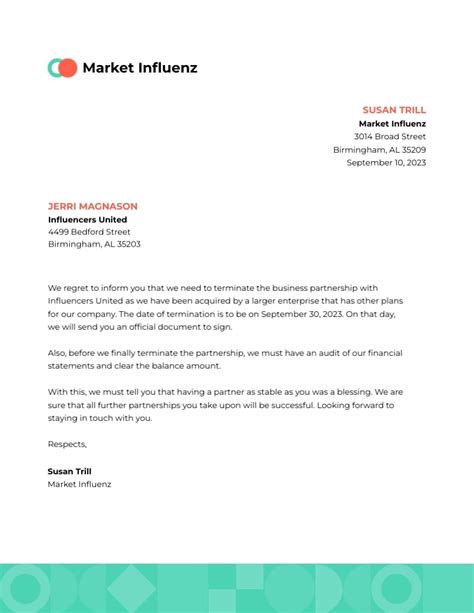 Market Influenz

SUSAN TRILL
Market Influenz
3014 Broad Street
Birmingham, AL 35209
September 10, 2023

JERRI MAGNASON
Influencers United
4499 Bedford Street
Birmingham, AL 35203

We regret to inform you that we need to terminate the business partnership with Influencers United as we have been acquired by a larger enterprise that has other plans for our company. The date of termination is to be on September 30, 2023. On that day, we will send you an official document to sign.

Also, before we finally terminate the partnership, we must have an audit of our financial statements and clear the balance amount.

With this, we must tell you that having a partner as stable as you was a blessing. We are sure that all further partnerships you take upon will be successful. Looking forward to staying in touch with you.

Respects,

Susan Trill
Market Influenz